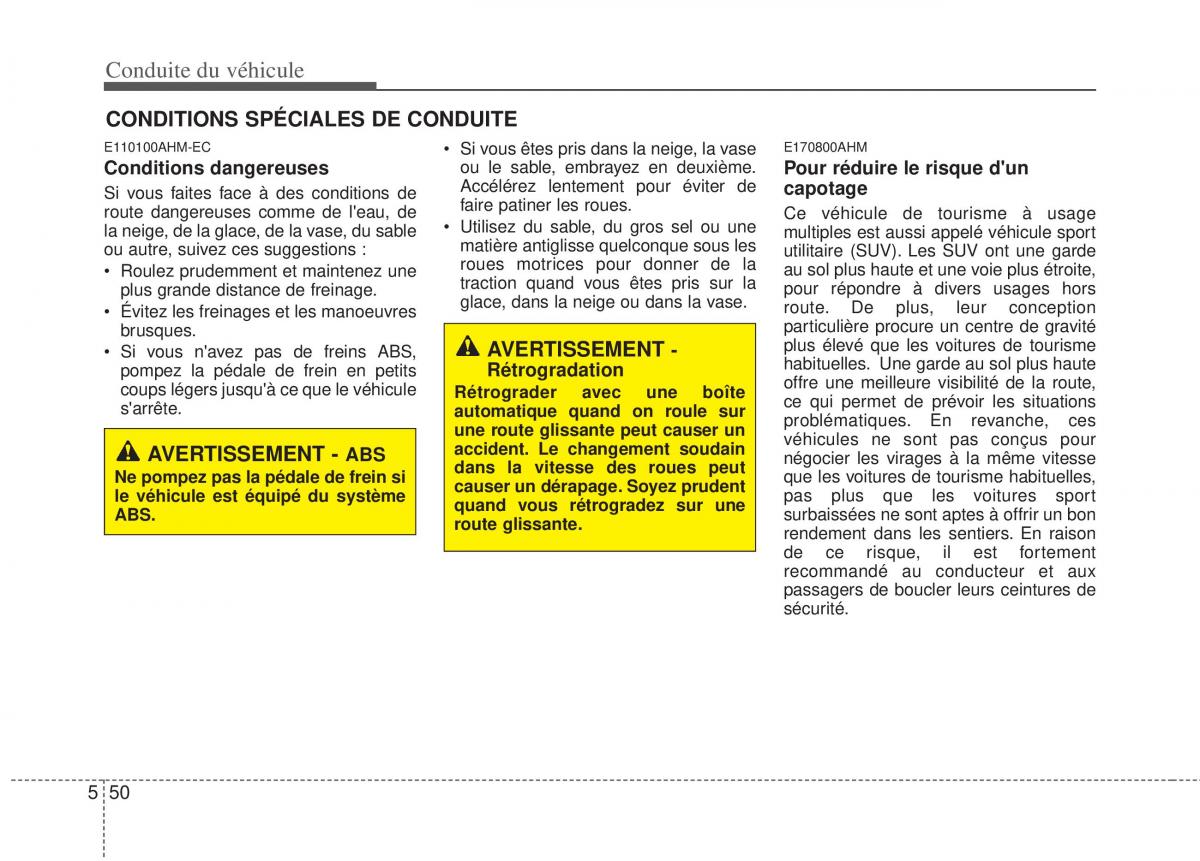 Conduite du véhicule

CONDITIONS SPÉCIALES DE CONDUITE

E110100AHM-EC

Conditions dangereuses

Si vous faites face à des conditions de route dangereuses comme de l'eau, de la neige, de la glace, de la vase, du sable ou autre, suivez ces suggestions :

• Roulez prudemment et maintenez une plus grande distance de freinage.
• Évitez les freinages et les manoeuvres brusques.
• Si vous n'avez pas de freins ABS, pompez la pédale de frein en petits coups légers jusqu'à ce que le véhicule s'arrête.

AVERTISSEMENT - ABS
Ne pompez pas la pédale de frein si le véhicule est équipé du système ABS.

• Si vous êtes pris dans la neige, la vase ou le sable, embrayez en deuxième. Accélérez lentement pour éviter de faire patiner les roues.
• Utilisez du sable, du gros sel ou une matière antiglisse quelconque sous les roues motrices pour donner de la traction quand vous êtes pris sur la glace, dans la neige ou dans la vase.

AVERTISSEMENT - Rétrogradation
Rétrograder avec une boîte automatique quand on roule sur une route glissante peut causer un accident. Le changement soudain dans la vitesse des roues peut causer un dérapage. Soyez prudent quand vous rétrogradez sur une route glissante.

E170800AHM

Pour réduire le risque d'un capotage

Ce véhicule de tourisme à usage multiples est aussi appelé véhicule sport utilitaire (SUV). Les SUV ont une garde au sol plus haute et une voie plus étroite, pour répondre à divers usages hors route. De plus, leur conception particulière procure un centre de gravité plus élevé que les voitures de tourisme habituelles. Une garde au sol plus haute offre une meilleure visibilité de la route, ce qui permet de prévoir les situations problématiques. En revanche, ces véhicules ne sont pas conçus pour négocier les virages à la même vitesse que les voitures de tourisme habituelles, pas plus que les voitures sport surbaissées ne sont aptes à offrir un bon rendement dans les sentiers. En raison de ce risque, il est fortement recommandé au conducteur et aux passagers de boucler leurs ceintures de sécurité.

5 50